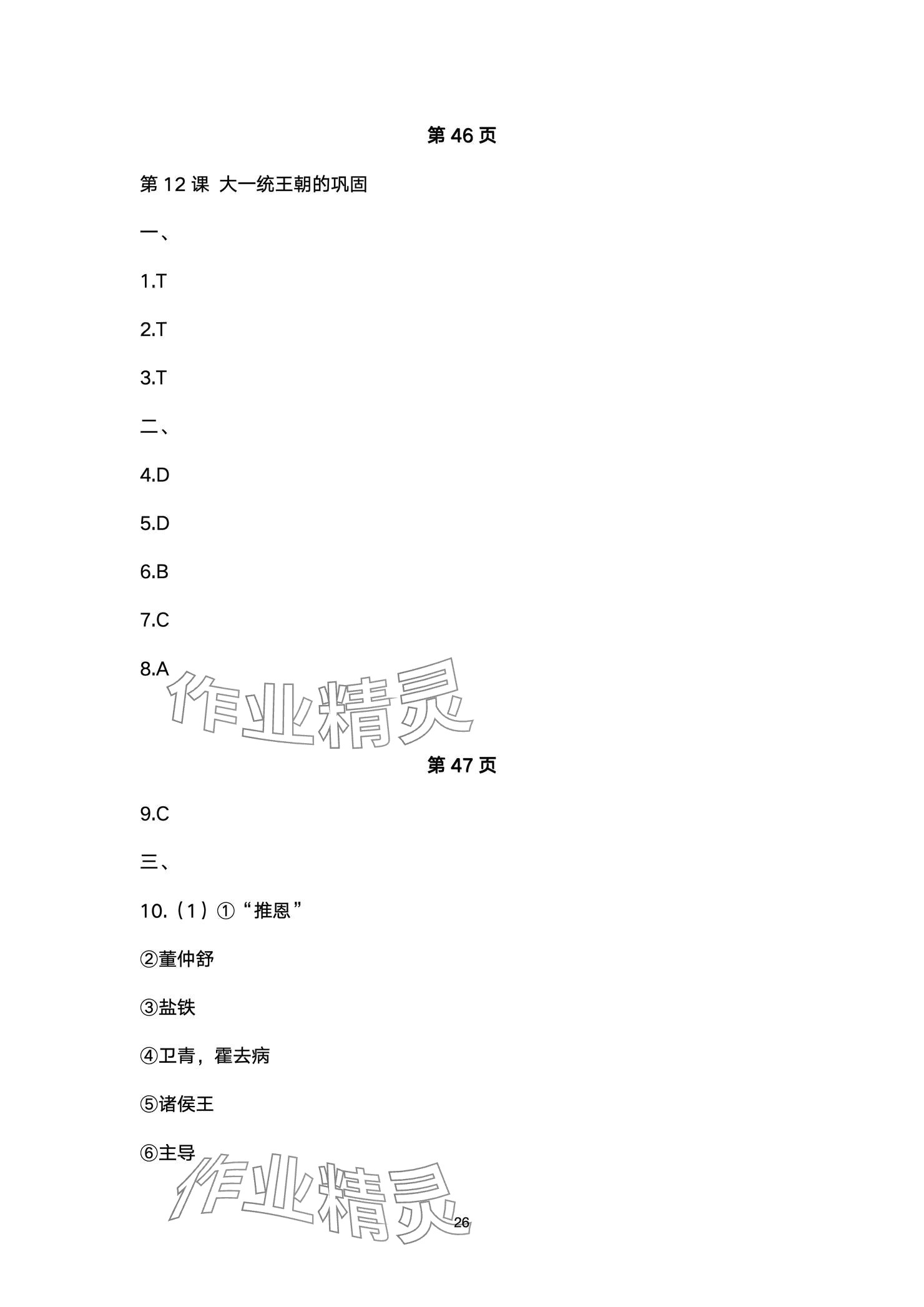 第 46 页

第 12 课 大一统王朝的巩固

一、

1.T

2.T

3.T

二、

4.D

5.D

6.B

7.C

8.A

作业精灵

第 47 页

9.C

三、

10.（1）①“推恩”

②董仲舒

③盐铁

④卫青，霍去病

⑤诸侯王

⑥主导

作业精灵

26